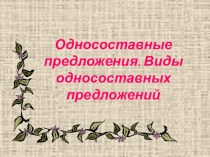 Односоставные предложения. Виды односоставных предложений